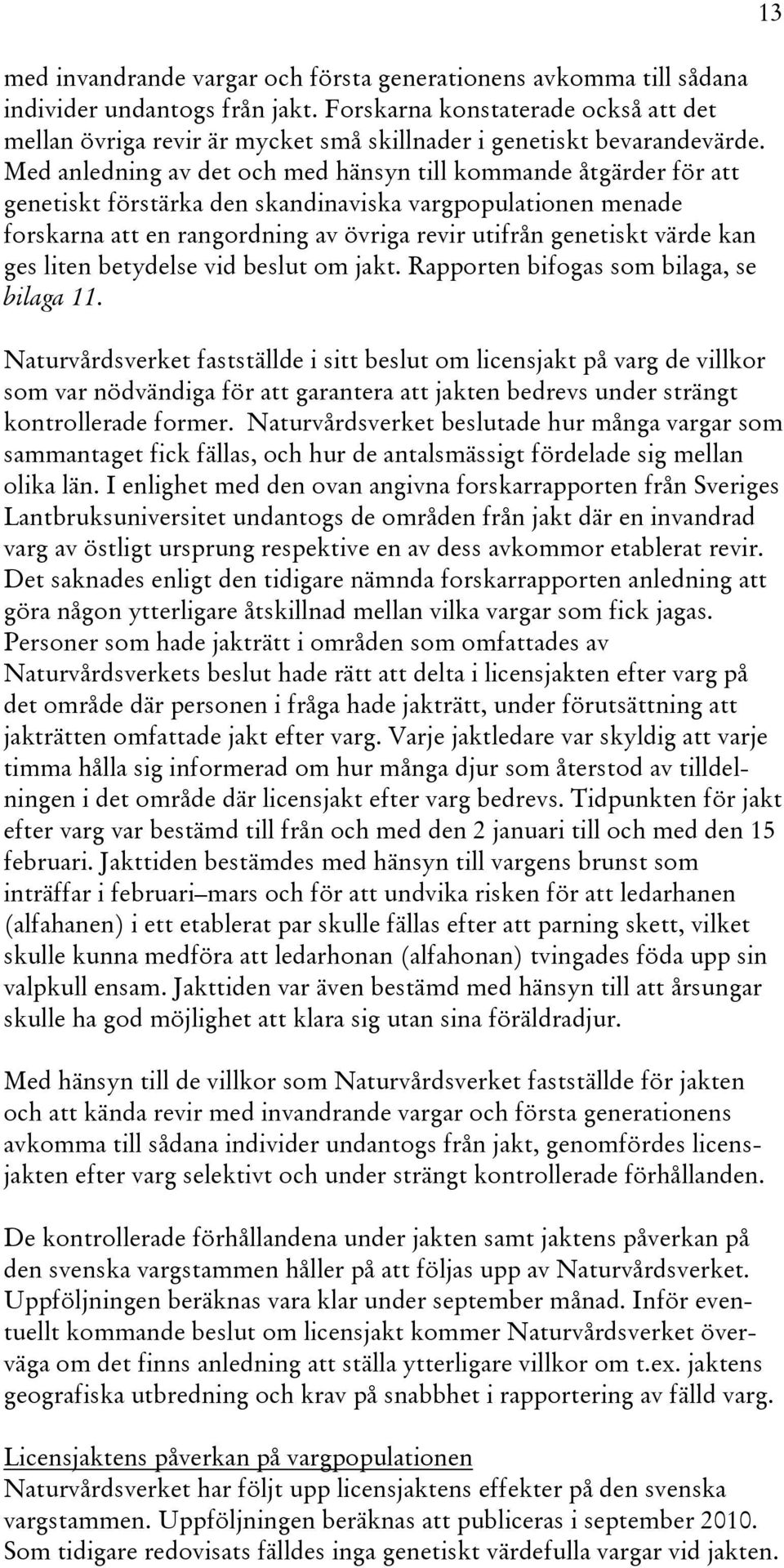 13

med invandrande vargar och första generationens avkomma till sådana individer undantogs från jakt. Forskarna konstaterade också att det mellan övriga revir är mycket små skillnader i genetiskt bevarandevärde. Med anledning av det och med hänsyn till kommande åtgärder för att genetiskt förstärka den skandinaviska vargpopulationen menade forskarna att en rangordning av övriga revir utifrån genetiskt värde kan ges liten betydelse vid beslut om jakt. Rapporten bifogas som bilaga, se bilaga 11.

Naturvårdsverket fastställde i sitt beslut om licensjakt på varg de villkor som var nödvändiga för att garantera att jakten bedrevs under strängt kontrollerade former. Naturvårdsverket beslutade hur många vargar som sammantaget fick fällas, och hur de antalsmässigt fördelade sig mellan olika län. I enlighet med den ovan angivna forskarrapporten från Sveriges Lantbruksuniversitet undantogs de områden från jakt där en invandrad varg av östligt ursprung respektive en av dess avkommor etablerat revir. Det saknades enligt den tidigare nämnda forskarrapporten anledning att göra någon ytterligare åtskillnad mellan vilka vargar som fick jagas. Personer som hade jakträtt i områden som omfattades av Naturvårdsverkets beslut hade rätt att delta i licensjakten efter varg på det område där personen i fråga hade jakträtt, under förutsättning att jakträtten omfattade jakt efter varg. Varje jaktledare var skyldig att varje timma hålla sig informerad om hur många djur som återstod av tilldelningen i det område där licensjakt efter varg bedrevs. Tidpunkten för jakt efter varg var bestämd till från och med den 2 januari till och med den 15 februari. Jakttiden bestämdes med hänsyn till vargens brunst som inträffar i februari–mars och för att undvika risken för att ledarhanen (alfahanen) i ett etablerat par skulle fällas efter att parning skett, vilket skulle kunna medföra att ledarhonan (alfahonan) tvingades föda upp sin valpkull ensam. Jakttiden var även bestämd med hänsyn till att årsungar skulle ha god möjlighet att klara sig utan sina föräldradjur.

Med hänsyn till de villkor som Naturvårdsverket fastställde för jakten och att kända revir med invandrande vargar och första generationens avkomma till sådana individer undantogs från jakt, genomfördes licensjakten efter varg selektivt och under strängt kontrollerade förhållanden.

De kontrollerade förhållandena under jakten samt jaktens påverkan på den svenska vargstammen håller på att följas upp av Naturvårdsverket. Uppföljningen beräknas vara klar under september månad. Inför eventuellt kommande beslut om licensjakt kommer Naturvårdsverket överväga om det finns anledning att ställa ytterligare villkor om t.ex. jaktens geografiska utbredning och krav på snabbhet i rapportering av fälld varg.

Licensjaktens påverkan på vargpopulationen
Naturvårdsverket har följt upp licensjaktens effekter på den svenska vargstammen. Uppföljningen beräknas att publiceras i september 2010. Som tidigare redovisats fälldes inga genetiskt värdefulla vargar vid jakten.